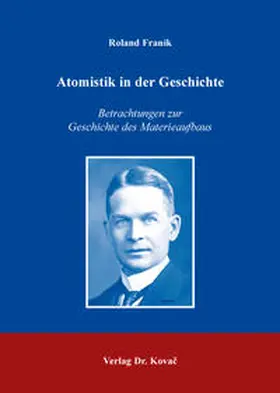 Roland Franik

Atomistik in der Geschichte

Betrachtungen zur Geschichte des Materieaufbaus

Verlag Dr. Kovač